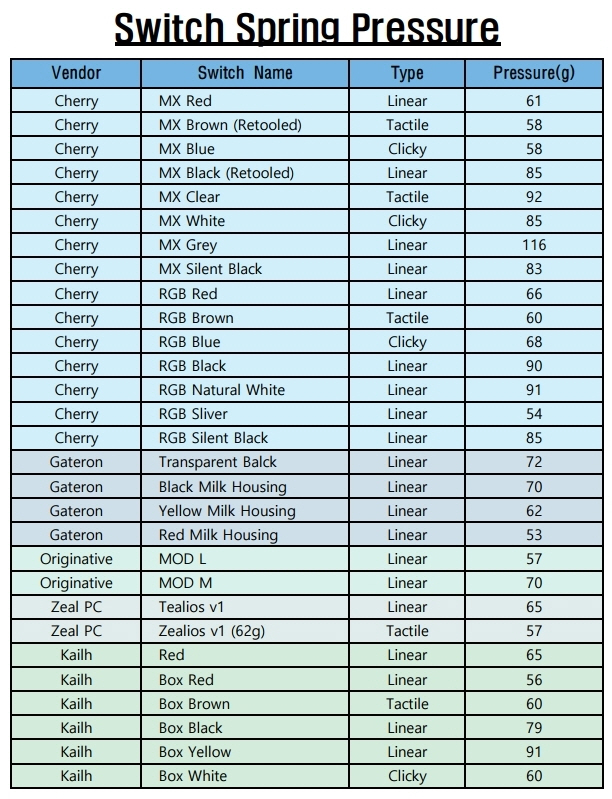 Switch Spring Pressure

| Vendor | Switch Name | Type | Pressure(g) |
|---|---|---|---|
| Cherry | MX Red | Linear | 61 |
| Cherry | MX Brown (Retooled) | Tactile | 58 |
| Cherry | MX Blue | Clicky | 58 |
| Cherry | MX Black (Retooled) | Linear | 85 |
| Cherry | MX Clear | Tactile | 92 |
| Cherry | MX White | Clicky | 85 |
| Cherry | MX Grey | Linear | 116 |
| Cherry | MX Silent Black | Linear | 83 |
| Cherry | RGB Red | Linear | 66 |
| Cherry | RGB Brown | Tactile | 60 |
| Cherry | RGB Blue | Clicky | 68 |
| Cherry | RGB Black | Linear | 90 |
| Cherry | RGB Natural White | Linear | 91 |
| Cherry | RGB Sliver | Linear | 54 |
| Cherry | RGB Silent Black | Linear | 85 |
| Gateron | Transparent Balck | Linear | 72 |
| Gateron | Black Milk Housing | Linear | 70 |
| Gateron | Yellow Milk Housing | Linear | 62 |
| Gateron | Red Milk Housing | Linear | 53 |
| Originative | MOD L | Linear | 57 |
| Originative | MOD M | Linear | 70 |
| Zeal PC | Tealios v1 | Linear | 65 |
| Zeal PC | Zealios v1 (62g) | Tactile | 57 |
| Kailh | Red | Linear | 65 |
| Kailh | Box Red | Linear | 56 |
| Kailh | Box Brown | Tactile | 60 |
| Kailh | Box Black | Linear | 79 |
| Kailh | Box Yellow | Linear | 91 |
| Kailh | Box White | Clicky | 60 |